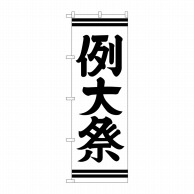 例大祭